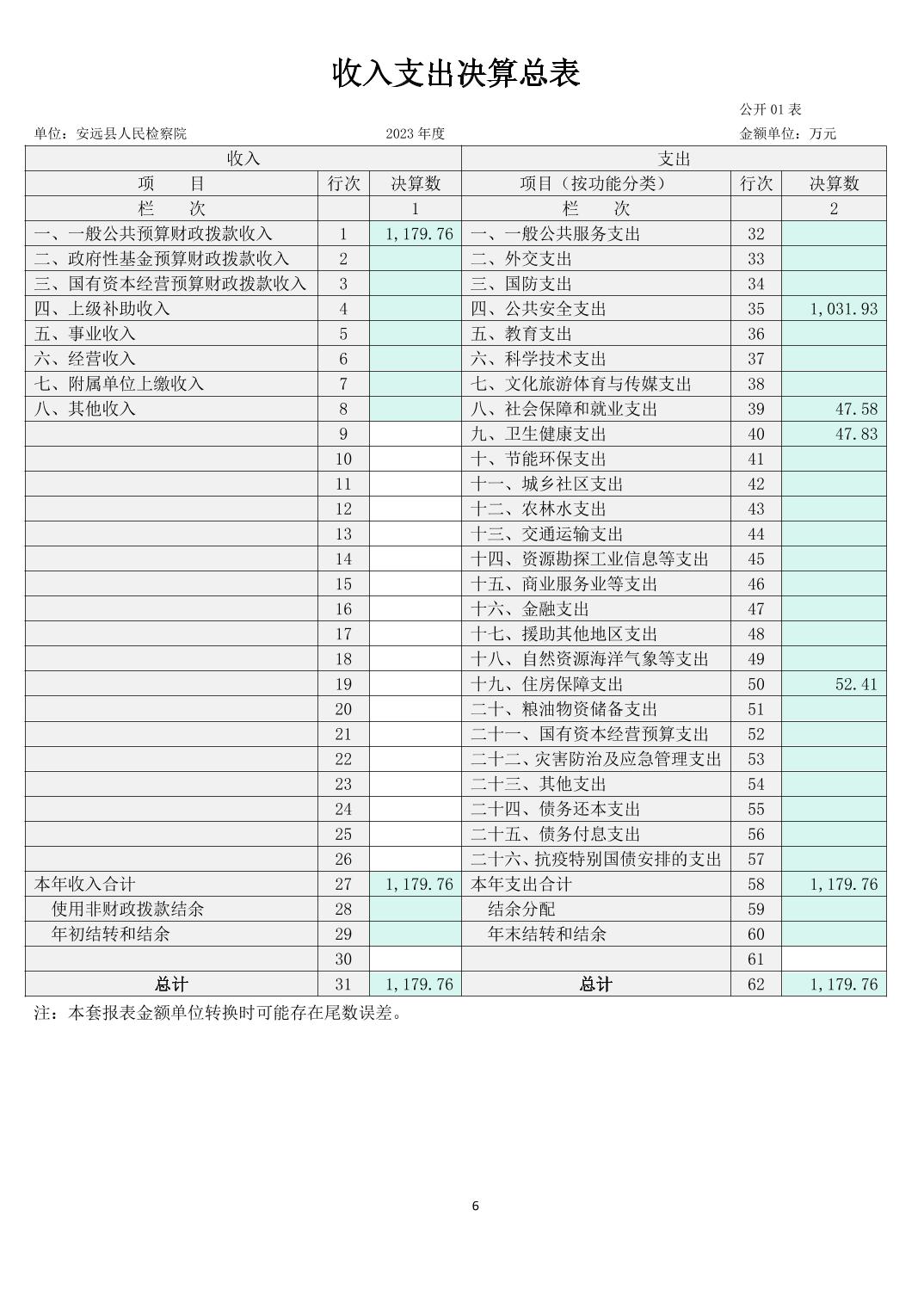 收入支出决算总表

公开 01 表

单位：安远县人民检察院　　2023 年度　　金额单位：万元

| 收入 | | | 支出 | | |
|---|---|---|---|---|---|
| 项　目 | 行次 | 决算数 | 项目（按功能分类） | 行次 | 决算数 |
| 栏　次 | | 1 | 栏　次 | | 2 |
| 一、一般公共预算财政拨款收入 | 1 | 1,179.76 | 一、一般公共服务支出 | 32 | |
| 二、政府性基金预算财政拨款收入 | 2 | | 二、外交支出 | 33 | |
| 三、国有资本经营预算财政拨款收入 | 3 | | 三、国防支出 | 34 | |
| 四、上级补助收入 | 4 | | 四、公共安全支出 | 35 | 1,031.93 |
| 五、事业收入 | 5 | | 五、教育支出 | 36 | |
| 六、经营收入 | 6 | | 六、科学技术支出 | 37 | |
| 七、附属单位上缴收入 | 7 | | 七、文化旅游体育与传媒支出 | 38 | |
| 八、其他收入 | 8 | | 八、社会保障和就业支出 | 39 | 47.58 |
| | 9 | | 九、卫生健康支出 | 40 | 47.83 |
| | 10 | | 十、节能环保支出 | 41 | |
| | 11 | | 十一、城乡社区支出 | 42 | |
| | 12 | | 十二、农林水支出 | 43 | |
| | 13 | | 十三、交通运输支出 | 44 | |
| | 14 | | 十四、资源勘探工业信息等支出 | 45 | |
| | 15 | | 十五、商业服务业等支出 | 46 | |
| | 16 | | 十六、金融支出 | 47 | |
| | 17 | | 十七、援助其他地区支出 | 48 | |
| | 18 | | 十八、自然资源海洋气象等支出 | 49 | |
| | 19 | | 十九、住房保障支出 | 50 | 52.41 |
| | 20 | | 二十、粮油物资储备支出 | 51 | |
| | 21 | | 二十一、国有资本经营预算支出 | 52 | |
| | 22 | | 二十二、灾害防治及应急管理支出 | 53 | |
| | 23 | | 二十三、其他支出 | 54 | |
| | 24 | | 二十四、债务还本支出 | 55 | |
| | 25 | | 二十五、债务付息支出 | 56 | |
| | 26 | | 二十六、抗疫特别国债安排的支出 | 57 | |
| 本年收入合计 | 27 | 1,179.76 | 本年支出合计 | 58 | 1,179.76 |
| 使用非财政拨款结余 | 28 | | 结余分配 | 59 | |
| 年初结转和结余 | 29 | | 年末结转和结余 | 60 | |
| | 30 | | | 61 | |
| 总计 | 31 | 1,179.76 | 总计 | 62 | 1,179.76 |

注：本套报表金额单位转换时可能存在尾数误差。

6